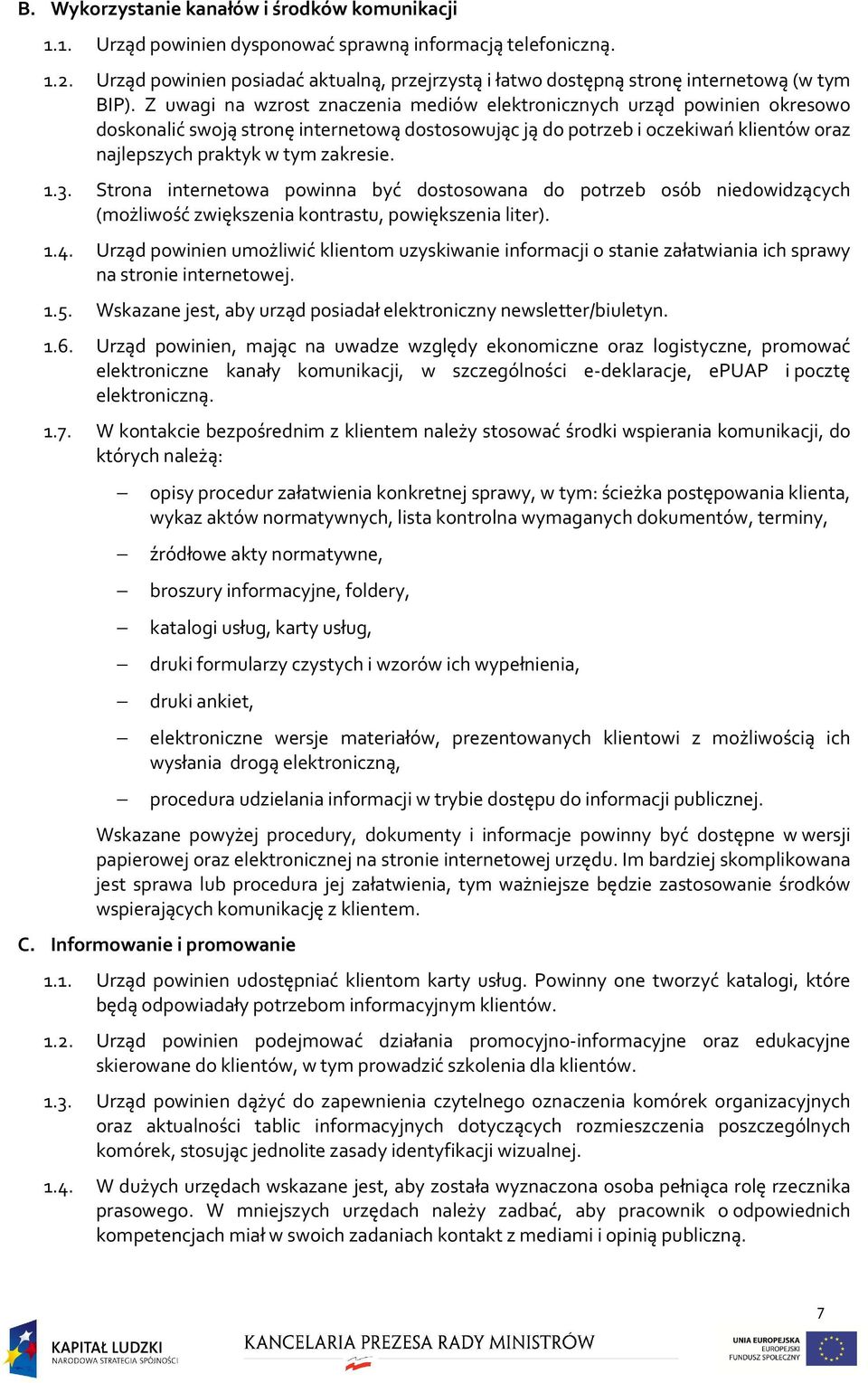 B. Wykorzystanie kanałów i środków komunikacji

1.1. Urząd powinien dysponować sprawną informacją telefoniczną.

1.2. Urząd powinien posiadać aktualną, przejrzystą i łatwo dostępną stronę internetową (w tym BIP). Z uwagi na wzrost znaczenia mediów elektronicznych urząd powinien okresowo doskonalić swoją stronę internetową dostosowując ją do potrzeb i oczekiwań klientów oraz najlepszych praktyk w tym zakresie.

1.3. Strona internetowa powinna być dostosowana do potrzeb osób niedowidzących (możliwość zwiększenia kontrastu, powiększenia liter).

1.4. Urząd powinien umożliwić klientom uzyskiwanie informacji o stanie załatwiania ich sprawy na stronie internetowej.

1.5. Wskazane jest, aby urząd posiadał elektroniczny newsletter/biuletyn.

1.6. Urząd powinien, mając na uwadze względy ekonomiczne oraz logistyczne, promować elektroniczne kanały komunikacji, w szczególności e-deklaracje, ePUAP i pocztę elektroniczną.

1.7. W kontakcie bezpośrednim z klientem należy stosować środki wspierania komunikacji, do których należą:

– opisy procedur załatwienia konkretnej sprawy, w tym: ścieżka postępowania klienta, wykaz aktów normatywnych, lista kontrolna wymaganych dokumentów, terminy,

– źródłowe akty normatywne,

– broszury informacyjne, foldery,

– katalogi usług, karty usług,

– druki formularzy czystych i wzorów ich wypełnienia,

– druki ankiet,

– elektroniczne wersje materiałów, prezentowanych klientowi z możliwością ich wysłania drogą elektroniczną,

– procedura udzielania informacji w trybie dostępu do informacji publicznej.

Wskazane powyżej procedury, dokumenty i informacje powinny być dostępne w wersji papierowej oraz elektronicznej na stronie internetowej urzędu. Im bardziej skomplikowana jest sprawa lub procedura jej załatwienia, tym ważniejsze będzie zastosowanie środków wspierających komunikację z klientem.

C. Informowanie i promowanie

1.1. Urząd powinien udostępniać klientom karty usług. Powinny one tworzyć katalogi, które będą odpowiadały potrzebom informacyjnym klientów.

1.2. Urząd powinien podejmować działania promocyjno-informacyjne oraz edukacyjne skierowane do klientów, w tym prowadzić szkolenia dla klientów.

1.3. Urząd powinien dążyć do zapewnienia czytelnego oznaczenia komórek organizacyjnych oraz aktualności tablic informacyjnych dotyczących rozmieszczenia poszczególnych komórek, stosując jednolite zasady identyfikacji wizualnej.

1.4. W dużych urzędach wskazane jest, aby została wyznaczona osoba pełniąca rolę rzecznika prasowego. W mniejszych urzędach należy zadbać, aby pracownik o odpowiednich kompetencjach miał w swoich zadaniach kontakt z mediami i opinią publiczną.

7

KAPITAŁ LUDZKI
NARODOWA STRATEGIA SPÓJNOŚCI

KANCELARIA PREZESA RADY MINISTRÓW

UNIA EUROPEJSKA
EUROPEJSKI
FUNDUSZ SPOŁECZNY